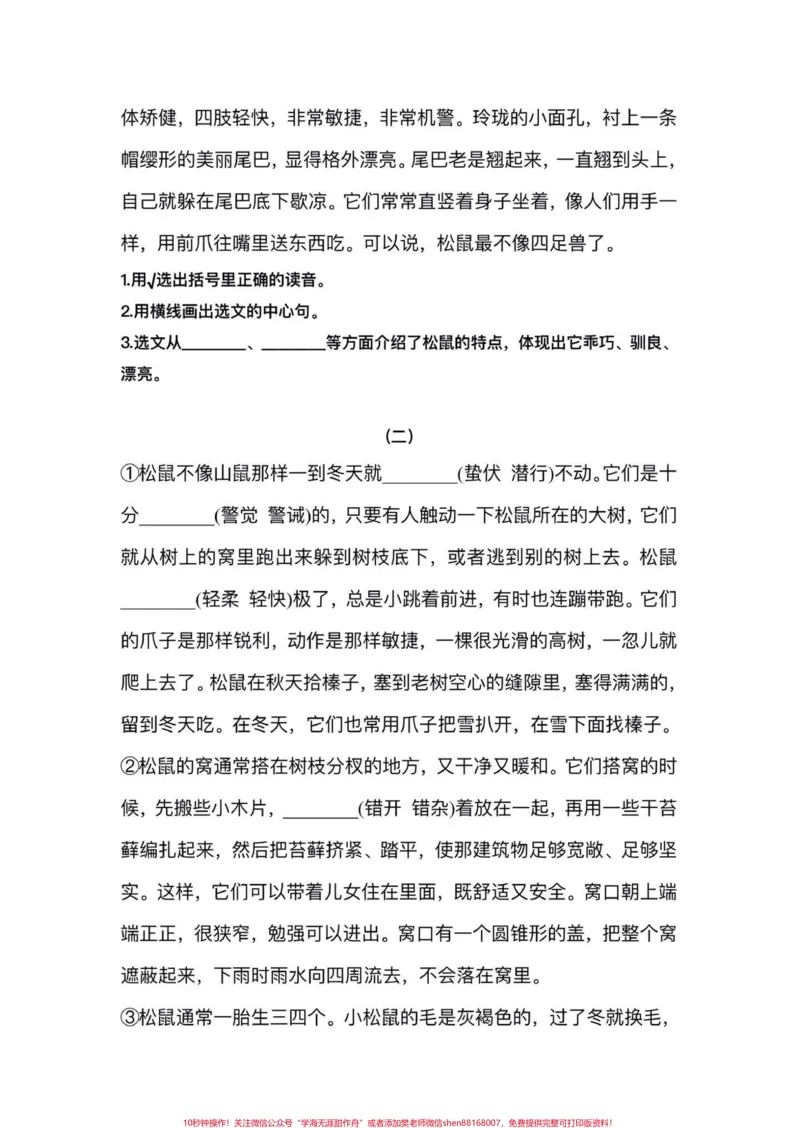 体矫健，四肢轻快，非常敏捷，非常机警。玲珑的小面孔，衬上一条帽缨形的美丽尾巴，显得格外漂亮。尾巴老是翘起来，一直翘到头上，自己就躲在尾巴底下歇凉。它们常常直竖着身子坐着，像人们用手一样，用前爪往嘴里送东西吃。可以说，松鼠最不像四足兽了。

1.用√选出括号里正确的读音。

2.用横线画出选文的中心句。

3.选文从____、____等方面介绍了松鼠的特点，体现出它乖巧、驯良、漂亮。

(二)

①松鼠不像山鼠那样一到冬天就____(蛰伏 潜行)不动。它们是十分____(警觉 警诫)的，只要有人触动一下松鼠所在的大树，它们就从树上的窝里跑出来躲到树枝底下，或者逃到别的树上去。松鼠____(轻柔 轻快)极了，总是小跳着前进，有时也连蹦带跑。它们的爪子是那样锐利，动作是那样敏捷，一棵很光滑的高树，一忽儿就爬上去了。松鼠在秋天拾榛子，塞到老树空心的缝隙里，塞得满满的，留到冬天吃。在冬天，它们也常用爪子把雪扒开，在雪下面找榛子。

②松鼠的窝通常搭在树枝分杈的地方，又干净又暖和。它们搭窝的时候，先搬些小木片，____(错开 错杂)着放在一起，再用一些干苔藓编扎起来，然后把苔藓挤紧、踏平，使那建筑物足够宽敞、足够坚实。这样，它们可以带着儿女住在里面，既舒适又安全。窝口朝上端端正正，很狭窄，勉强可以进出。窝口有一个圆锥形的盖，把整个窝遮蔽起来，下雨时雨水向四周流去，不会落在窝里。

③松鼠通常一胎生三四个。小松鼠的毛是灰褐色的，过了冬就换毛，

10秒钟操作！关注微信公众号“学海无涯甜作舟”或者添加樊老师微信shen88168007，免费提供完整可打印版资料！